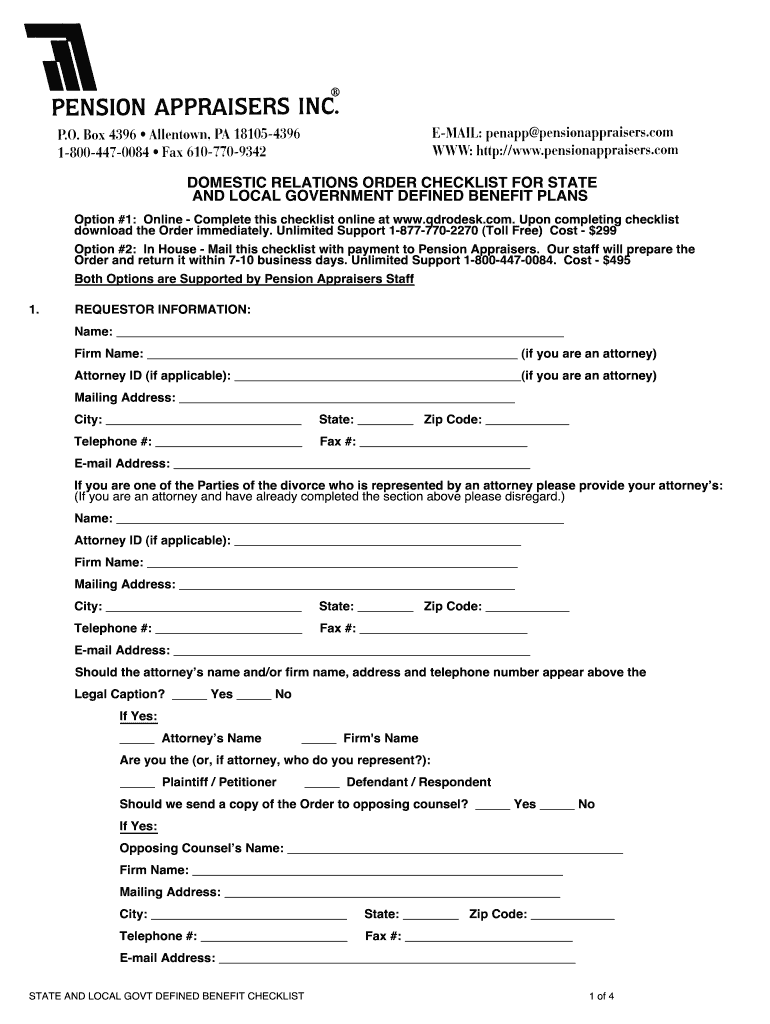 PENSION APPRAISERS INC.®

P.O. Box 4396 • Allentown, PA 18105-4396
1-800-447-0084 • Fax 610-770-9342

E-MAIL: penapp@pensionappraisers.com
WWW: http://www.pensionappraisers.com

DOMESTIC RELATIONS ORDER CHECKLIST FOR STATE AND LOCAL GOVERNMENT DEFINED BENEFIT PLANS

Option #1: Online - Complete this checklist online at www.qdrodesk.com. Upon completing checklist download the Order immediately. Unlimited Support 1-877-770-2270 (Toll Free) Cost - $299

Option #2: In House - Mail this checklist with payment to Pension Appraisers. Our staff will prepare the Order and return it within 7-10 business days. Unlimited Support 1-800-447-0084. Cost - $495

Both Options are Supported by Pension Appraisers Staff

1. REQUESTOR INFORMATION:

Name: ___

Firm Name: ___ (if you are an attorney)

Attorney ID (if applicable): ___(if you are an attorney)

Mailing Address: ___

City: ___ State: ___ Zip Code: ___

Telephone #: ___ Fax #: ___

E-mail Address: ___

If you are one of the Parties of the divorce who is represented by an attorney please provide your attorney's:
(If you are an attorney and have already completed the section above please disregard.)

Name: ___

Attorney ID (if applicable): ___

Firm Name: ___

Mailing Address: ___

City: ___ State: ___ Zip Code: ___

Telephone #: ___ Fax #: ___

E-mail Address: ___

Should the attorney's name and/or firm name, address and telephone number appear above the Legal Caption? ___ Yes ___ No

If Yes:

___ Attorney's Name ___ Firm's Name

Are you the (or, if attorney, who do you represent?):

___ Plaintiff / Petitioner ___ Defendant / Respondent

Should we send a copy of the Order to opposing counsel? ___ Yes ___ No

If Yes:

Opposing Counsel's Name: ___

Firm Name: ___

Mailing Address: ___

City: ___ State: ___ Zip Code: ___

Telephone #: ___ Fax #: ___

E-mail Address: ___

STATE AND LOCAL GOVT DEFINED BENEFIT CHECKLIST 1 of 4